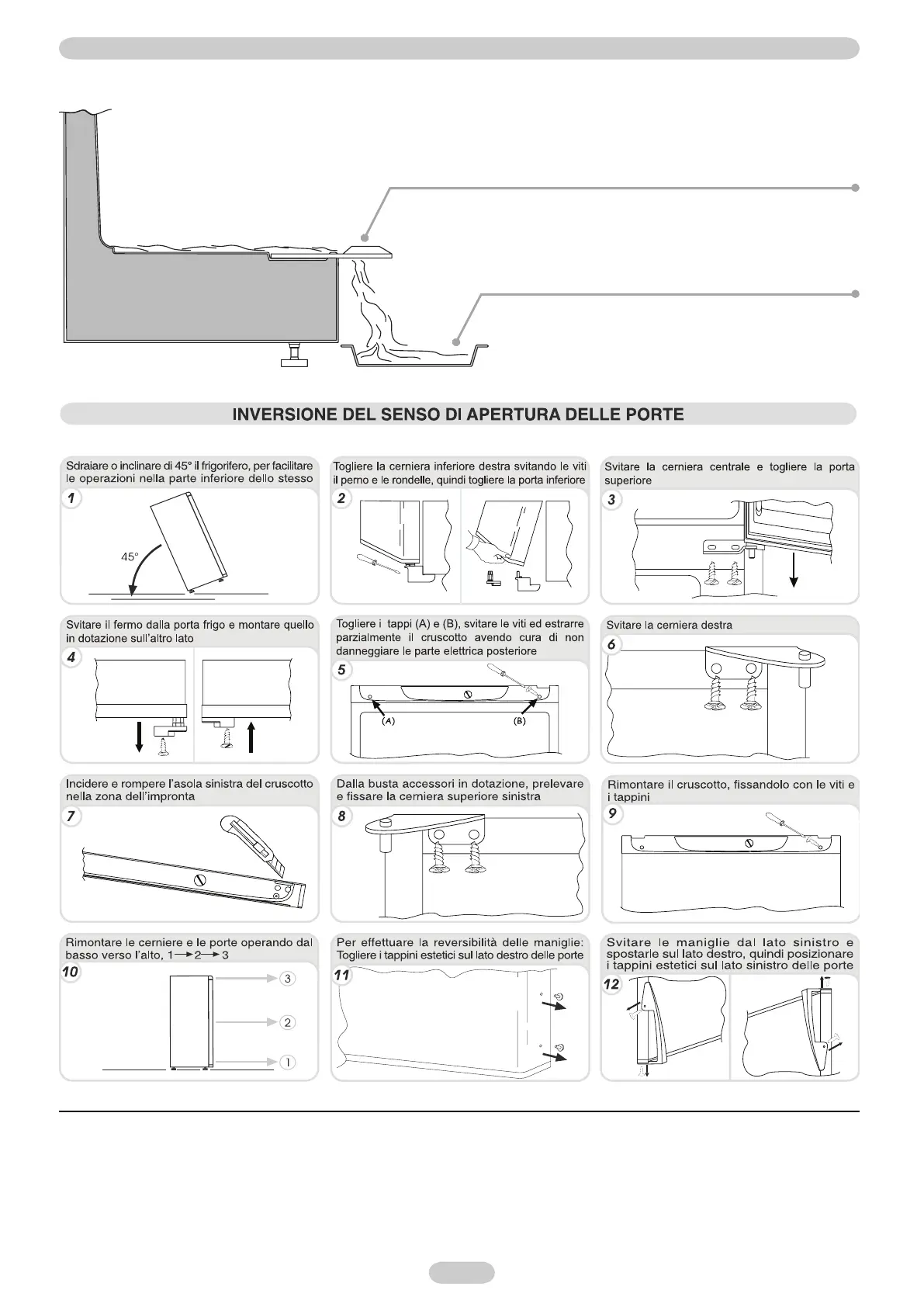 INVERSIONE DEL SENSO DI APERTURA DELLE PORTE

Sdraiare o inclinare di 45° il frigorifero, per facilitare le operazioni nella parte inferiore dello stesso

1

45°

Togliere la cerniera inferiore destra svitando le viti il perno e le rondelle, quindi togliere la porta inferiore

2

Svitare la cerniera centrale e togliere la porta superiore

3

Svitare il fermo dalla porta frigo e montare quello in dotazione sull'altro lato

4

Togliere i tappi (A) e (B), svitare le viti ed estrarre parzialmente il cruscotto avendo cura di non danneggiare le parte elettrica posteriore

5

(A)

(B)

Svitare la cerniera destra

6

Incidere e rompere l'asola sinistra del cruscotto nella zona dell'impronta

7

Dalla busta accessori in dotazione, prelevare e fissare la cerniera superiore sinistra

8

Rimontare il cruscotto, fissandolo con le viti e i tappini

9

Rimontare le cerniere e le porte operando dal basso verso l'alto, 1→2→3

10

3

2

1

Per effettuare la reversibilità delle maniglie: Togliere i tappini estetici sul lato destro delle porte

11

Svitare le maniglie dal lato sinistro e spostarle sul lato destro, quindi posizionare i tappini estetici sul lato sinistro delle porte

12